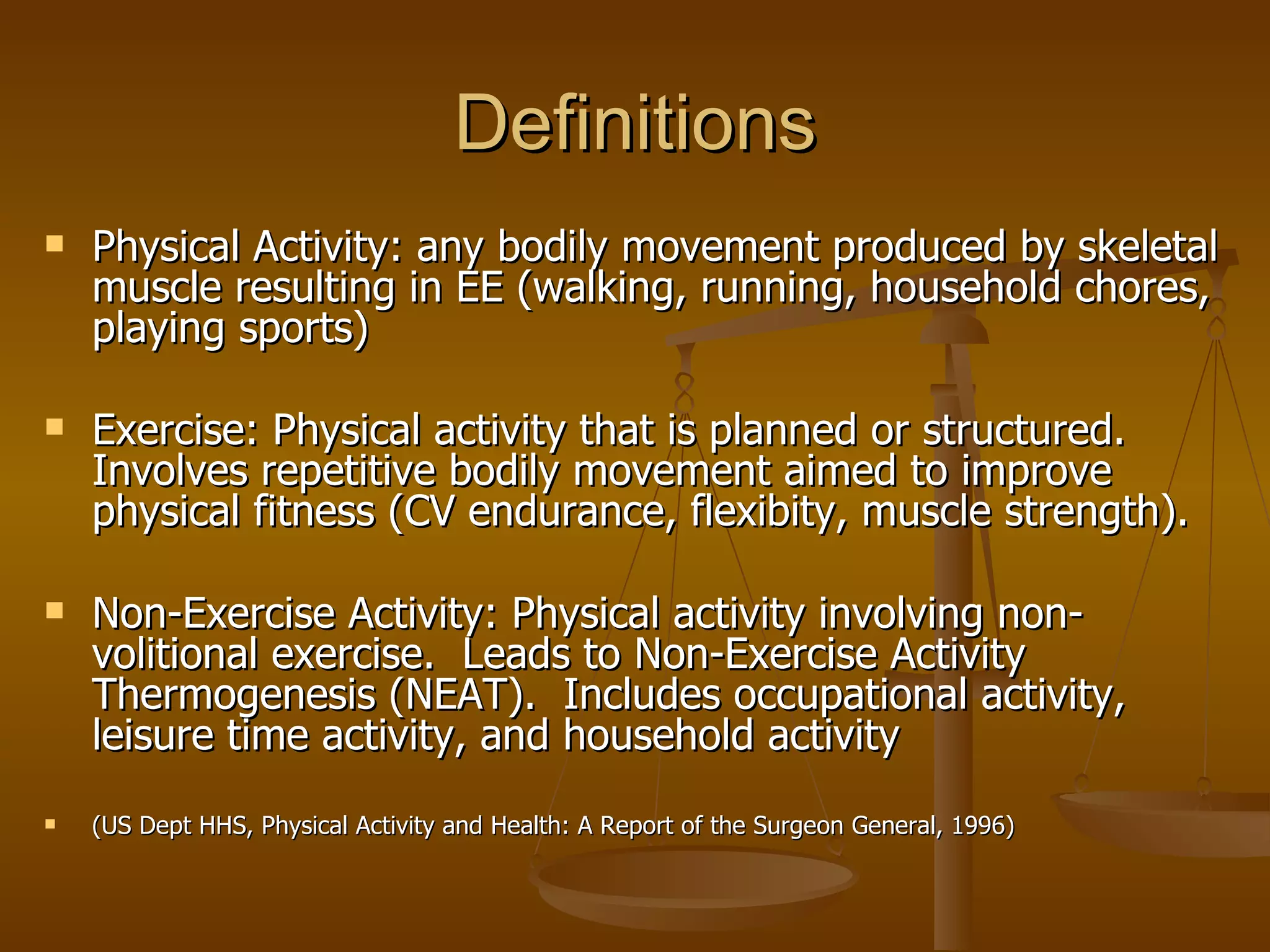 Definitions

- Physical Activity: any bodily movement produced by skeletal muscle resulting in EE (walking, running, household chores, playing sports)

- Exercise: Physical activity that is planned or structured. Involves repetitive bodily movement aimed to improve physical fitness (CV endurance, flexibity, muscle strength).

- Non-Exercise Activity: Physical activity involving non-volitional exercise. Leads to Non-Exercise Activity Thermogenesis (NEAT). Includes occupational activity, leisure time activity, and household activity

- (US Dept HHS, Physical Activity and Health: A Report of the Surgeon General, 1996)